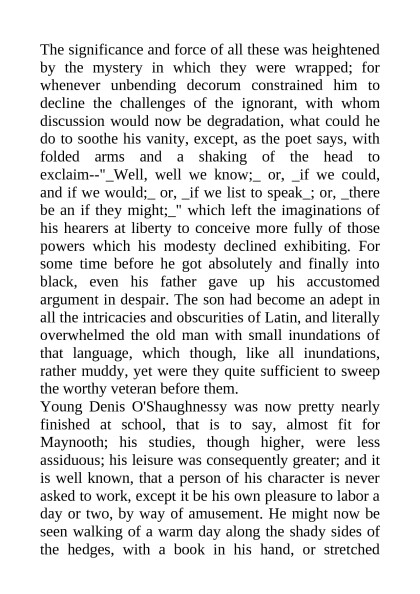 The significance and force of all these was heightened by the mystery in which they were wrapped; for whenever unbending decorum constrained him to decline the challenges of the ignorant, with whom discussion would now be degradation, what could he do to soothe his vanity, except, as the poet says, with folded arms and a shaking of the head to exclaim--"_Well, well we know;_ or, _if we could, and if we would;_ or, _if we list to speak_; or, _there be an if they might;_" which left the imaginations of his hearers at liberty to conceive more fully of those powers which his modesty declined exhibiting. For some time before he got absolutely and finally into black, even his father gave up his accustomed argument in despair. The son had become an adept in all the intricacies and obscurities of Latin, and literally overwhelmed the old man with small inundations of that language, which though, like all inundations, rather muddy, yet were they quite sufficient to sweep the worthy veteran before them.
Young Denis O'Shaughnessy was now pretty nearly finished at school, that is to say, almost fit for Maynooth; his studies, though higher, were less assiduous; his leisure was consequently greater; and it is well known, that a person of his character is never asked to work, except it be his own pleasure to labor a day or two, by way of amusement. He might now be seen walking of a warm day along the shady sides of the hedges, with a book in his hand, or stretched